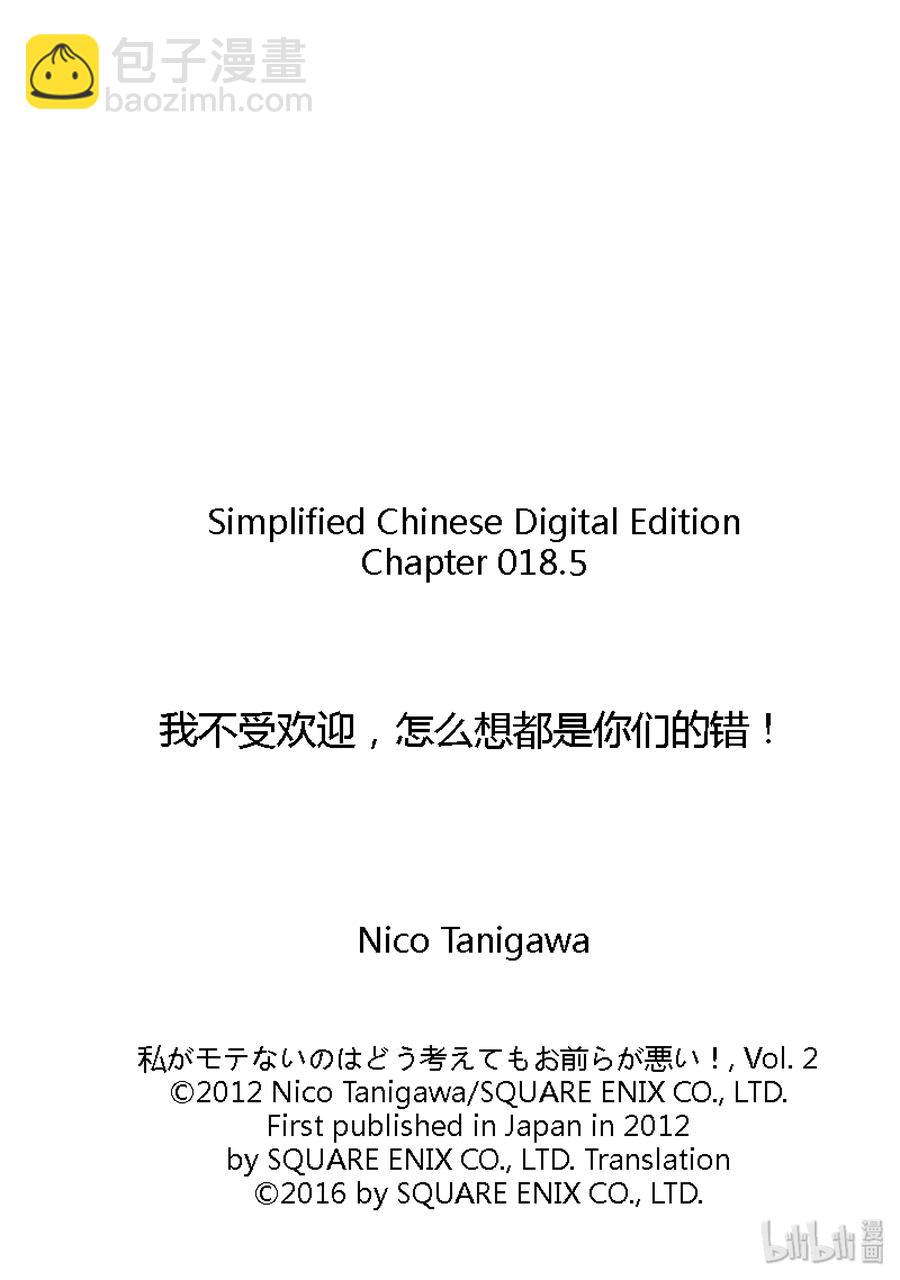 包子漫畫
baozimh.com

Simplified Chinese Digital Edition
Chapter 018.5

我不受欢迎，怎么想都是你们的错！

Nico Tanigawa

私がモテないのはどう考えてもお前らが悪い！, Vol. 2
©2012 Nico Tanigawa/SQUARE ENIX CO., LTD.
First published in Japan in 2012
by SQUARE ENIX CO., LTD. Translation
©2016 by SQUARE ENIX CO., LTD.

bilibili 漫画